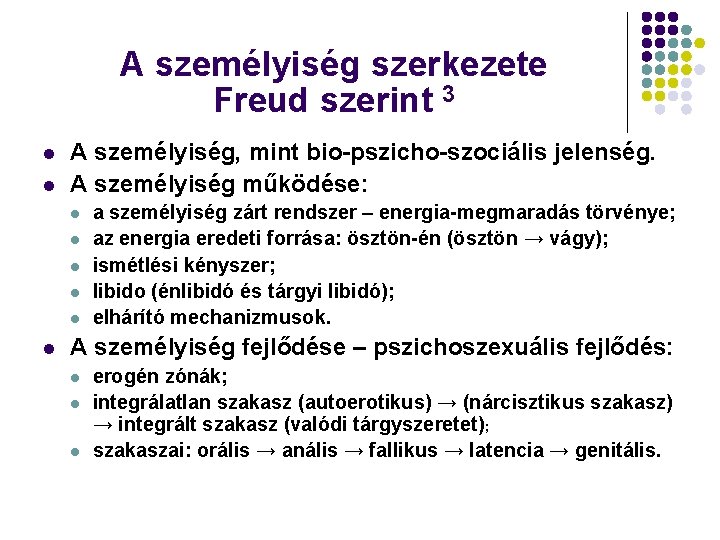 A személyiség szerkezete Freud szerint $^3$

- A személyiség, mint bio-pszicho-szociális jelenség.
- A személyiség működése:
  - a személyiség zárt rendszer – energia-megmaradás törvénye;
  - az energia eredeti forrása: ösztön-én (ösztön → vágy);
  - ismétlési kényszer;
  - libido (énlibidó és tárgyi libidó);
  - elhárító mechanizmusok.
- A személyiség fejlődése – pszichoszexuális fejlődés:
  - erogén zónák;
  - integrálatlan szakasz (autoerotikus) → (nárcisztikus szakasz) → integrált szakasz (valódi tárgyszeretet);
  - szakaszai: orális → anális → fallikus → latencia → genitális.